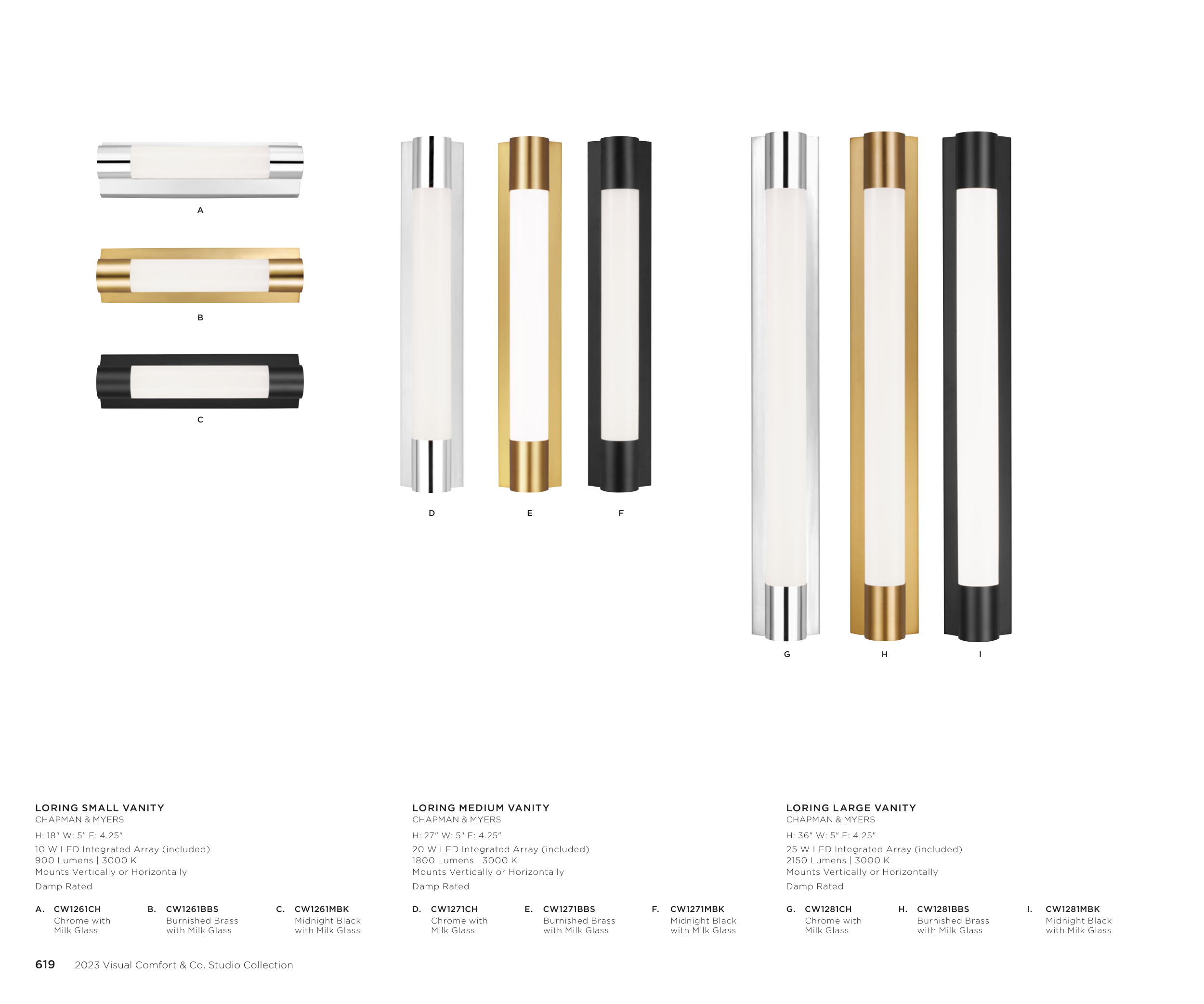 A

B

C

D E F

G H I

LORING SMALL VANITY
CHAPMAN & MYERS
H: 18" W: 5" E: 4.25"
10 W LED Integrated Array (included)
900 Lumens | 3000 K
Mounts Vertically or Horizontally
Damp Rated

A. CW1261CH
Chrome with Milk Glass

B. CW1261BBS
Burnished Brass with Milk Glass

C. CW1261MBK
Midnight Black with Milk Glass

LORING MEDIUM VANITY
CHAPMAN & MYERS
H: 27" W: 5" E: 4.25"
20 W LED Integrated Array (included)
1800 Lumens | 3000 K
Mounts Vertically or Horizontally
Damp Rated

D. CW1271CH
Chrome with Milk Glass

E. CW1271BBS
Burnished Brass with Milk Glass

F. CW1271MBK
Midnight Black with Milk Glass

LORING LARGE VANITY
CHAPMAN & MYERS
H: 36" W: 5" E: 4.25"
25 W LED Integrated Array (included)
2150 Lumens | 3000 K
Mounts Vertically or Horizontally
Damp Rated

G. CW1281CH
Chrome with Milk Glass

H. CW1281BBS
Burnished Brass with Milk Glass

I. CW1281MBK
Midnight Black with Milk Glass

619 2023 Visual Comfort & Co. Studio Collection